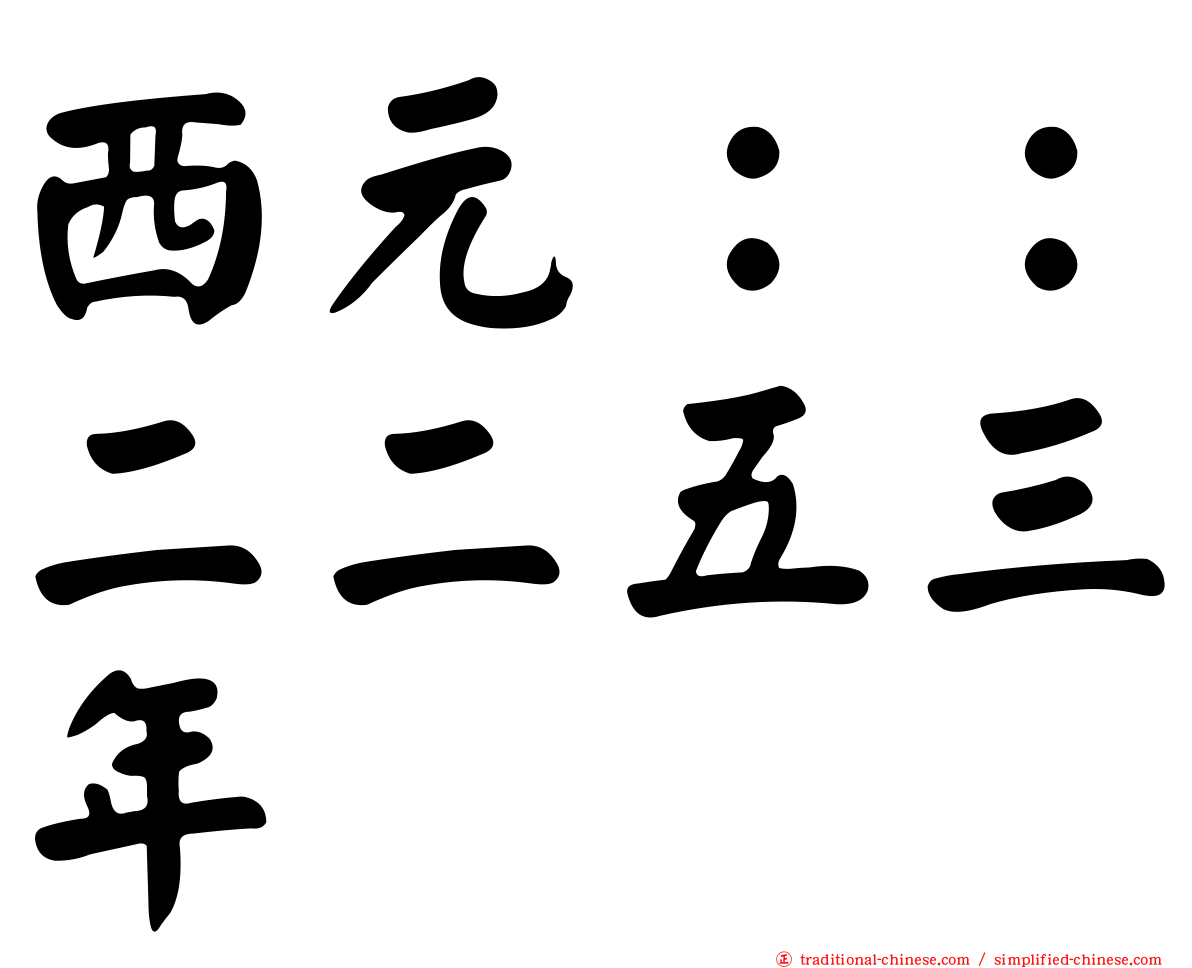 西元：：二二五三年

㊣ traditional-chinese.com / simplified-chinese.com